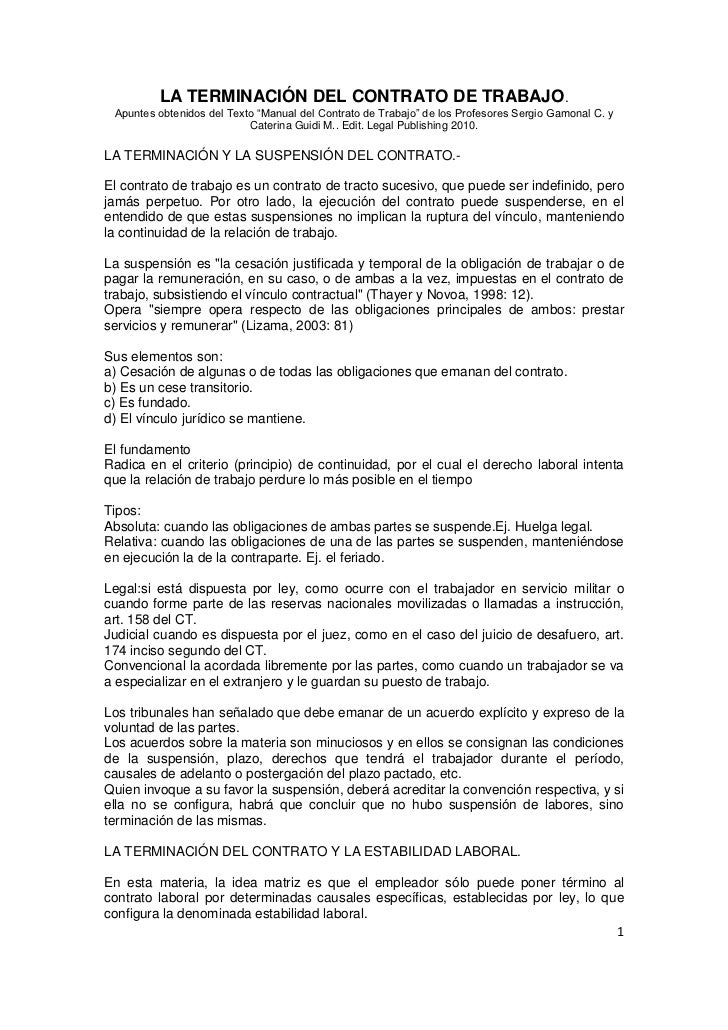 LA TERMINACIÓN DEL CONTRATO DE TRABAJO.

Apuntes obtenidos del Texto "Manual del Contrato de Trabajo" de los Profesores Sergio Gamonal C. y Caterina Guidi M.. Edit. Legal Publishing 2010.

LA TERMINACIÓN Y LA SUSPENSIÓN DEL CONTRATO.-

El contrato de trabajo es un contrato de tracto sucesivo, que puede ser indefinido, pero jamás perpetuo. Por otro lado, la ejecución del contrato puede suspenderse, en el entendido de que estas suspensiones no implican la ruptura del vínculo, manteniendo la continuidad de la relación de trabajo.

La suspensión es "la cesación justificada y temporal de la obligación de trabajar o de pagar la remuneración, en su caso, o de ambas a la vez, impuestas en el contrato de trabajo, subsistiendo el vínculo contractual" (Thayer y Novoa, 1998: 12).
Opera "siempre opera respecto de las obligaciones principales de ambos: prestar servicios y remunerar" (Lizama, 2003: 81)

Sus elementos son:
a) Cesación de algunas o de todas las obligaciones que emanan del contrato.
b) Es un cese transitorio.
c) Es fundado.
d) El vínculo jurídico se mantiene.

El fundamento
Radica en el criterio (principio) de continuidad, por el cual el derecho laboral intenta que la relación de trabajo perdure lo más posible en el tiempo

Tipos:
Absoluta: cuando las obligaciones de ambas partes se suspende.Ej. Huelga legal.
Relativa: cuando las obligaciones de una de las partes se suspenden, manteniéndose en ejecución la de la contraparte. Ej. el feriado.

Legal:si está dispuesta por ley, como ocurre con el trabajador en servicio militar o cuando forme parte de las reservas nacionales movilizadas o llamadas a instrucción, art. 158 del CT.
Judicial cuando es dispuesta por el juez, como en el caso del juicio de desafuero, art. 174 inciso segundo del CT.
Convencional la acordada libremente por las partes, como cuando un trabajador se va a especializar en el extranjero y le guardan su puesto de trabajo.

Los tribunales han señalado que debe emanar de un acuerdo explícito y expreso de la voluntad de las partes.
Los acuerdos sobre la materia son minuciosos y en ellos se consignan las condiciones de la suspensión, plazo, derechos que tendrá el trabajador durante el período, causales de adelanto o postergación del plazo pactado, etc.
Quien invoque a su favor la suspensión, deberá acreditar la convención respectiva, y si ella no se configura, habrá que concluir que no hubo suspensión de labores, sino terminación de las mismas.

LA TERMINACIÓN DEL CONTRATO Y LA ESTABILIDAD LABORAL.

En esta materia, la idea matriz es que el empleador sólo puede poner término al contrato laboral por determinadas causales específicas, establecidas por ley, lo que configura la denominada estabilidad laboral.

1